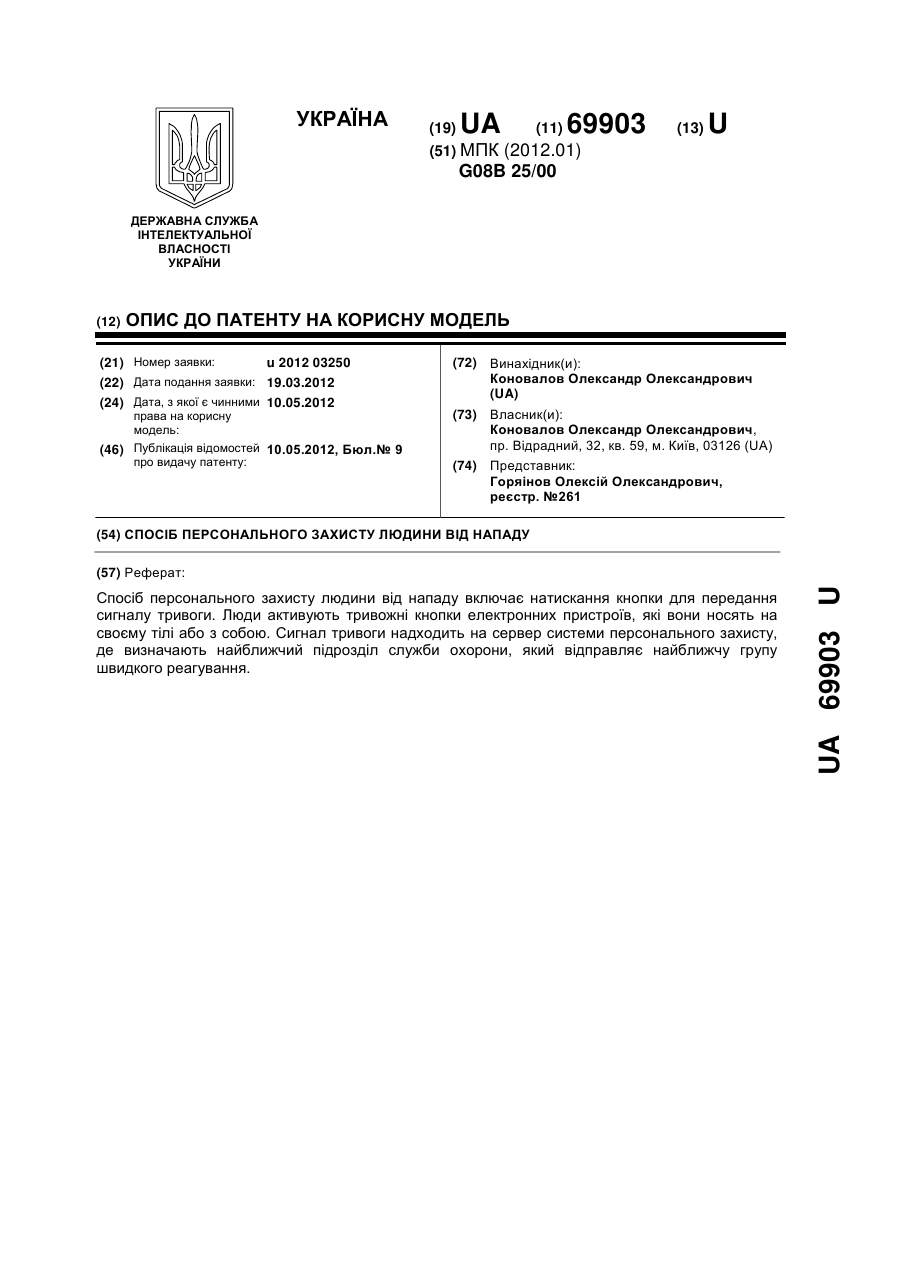 УКРАЇНА

(19) UA (11) 69903 (13) U

(51) МПК (2012.01)
G08B 25/00

ДЕРЖАВНА СЛУЖБА ІНТЕЛЕКТУАЛЬНОЇ ВЛАСНОСТІ УКРАЇНИ

(12) ОПИС ДО ПАТЕНТУ НА КОРИСНУ МОДЕЛЬ

(21) Номер заявки: u 2012 03250
(22) Дата подання заявки: 19.03.2012
(24) Дата, з якої є чинними права на корисну модель: 10.05.2012
(46) Публікація відомостей про видачу патенту: 10.05.2012, Бюл.№ 9

(72) Винахідник(и):
Коновалов Олександр Олександрович (UA)
(73) Власник(и):
Коновалов Олександр Олександрович, пр. Відрадний, 32, кв. 59, м. Київ, 03126 (UA)
(74) Представник:
Горяінов Олексій Олександрович, реєстр. №261

(54) СПОСІБ ПЕРСОНАЛЬНОГО ЗАХИСТУ ЛЮДИНИ ВІД НАПАДУ

(57) Реферат:

Спосіб персонального захисту людини від нападу включає натискання кнопки для передання сигналу тривоги. Люди активують тривожні кнопки електронних пристроїв, які вони носять на своєму тілі або з собою. Сигнал тривоги надходить на сервер системи персонального захисту, де визначають найближчий підрозділ служби охорони, який відправляє найближчу групу швидкого реагування.

UA 69903 U